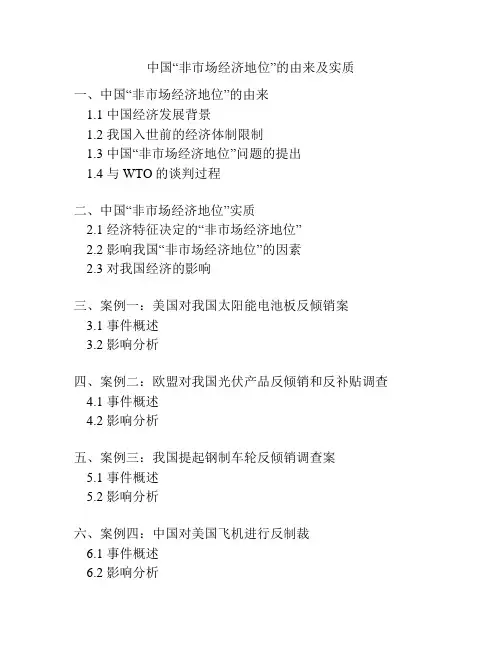 中国“非市场经济地位”的由来及实质

一、中国“非市场经济地位”的由来
1.1 中国经济发展背景
1.2 我国入世前的经济体制限制
1.3 中国“非市场经济地位”问题的提出
1.4 与 WTO 的谈判过程

二、中国“非市场经济地位”实质
2.1 经济特征决定的“非市场经济地位”
2.2 影响我国“非市场经济地位”的因素
2.3 对我国经济的影响

三、案例一：美国对我国太阳能电池板反倾销案
3.1 事件概述
3.2 影响分析

四、案例二：欧盟对我国光伏产品反倾销和反补贴调查
4.1 事件概述
4.2 影响分析

五、案例三：我国提起钢制车轮反倾销调查案
5.1 事件概述
5.2 影响分析

六、案例四：中国对美国飞机进行反制裁
6.1 事件概述
6.2 影响分析